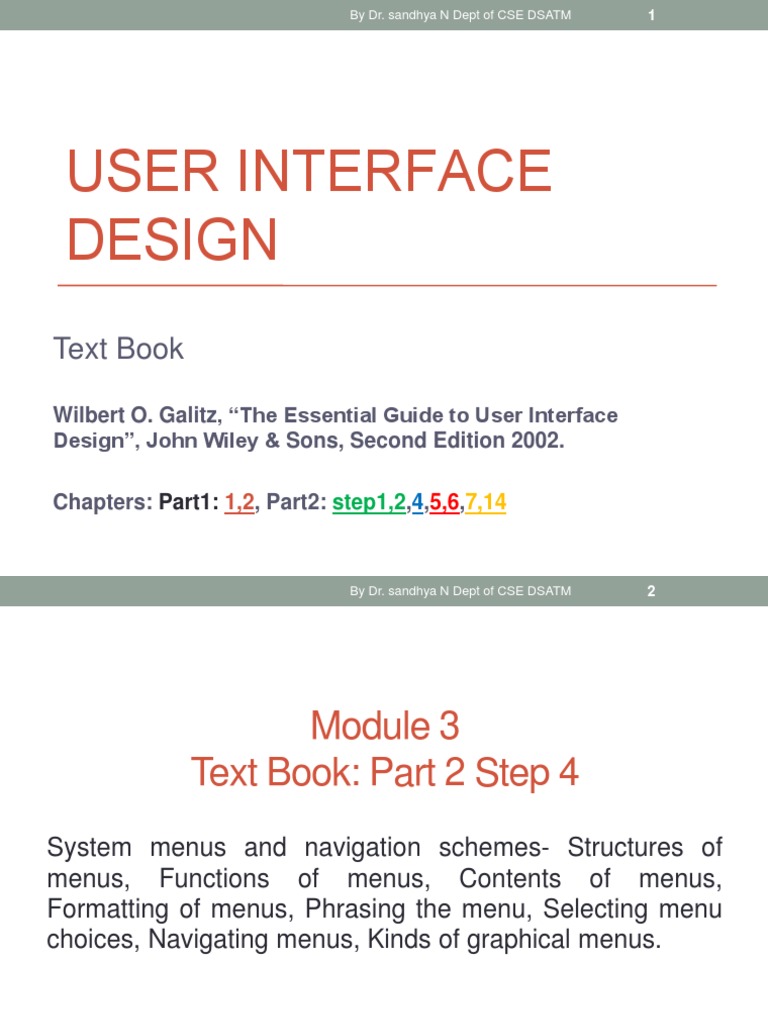 By Dr. sandhya N Dept of CSE DSATM 1

USER INTERFACE DESIGN

Text Book

Wilbert O. Galitz, “The Essential Guide to User Interface Design”, John Wiley & Sons, Second Edition 2002.

Chapters: Part1: 1,2, Part2: step1,2,4,5,6,7,14

By Dr. sandhya N Dept of CSE DSATM 2

Module 3
Text Book: Part 2 Step 4

System menus and navigation schemes- Structures of menus, Functions of menus, Contents of menus, Formatting of menus, Phrasing the menu, Selecting menu choices, Navigating menus, Kinds of graphical menus.